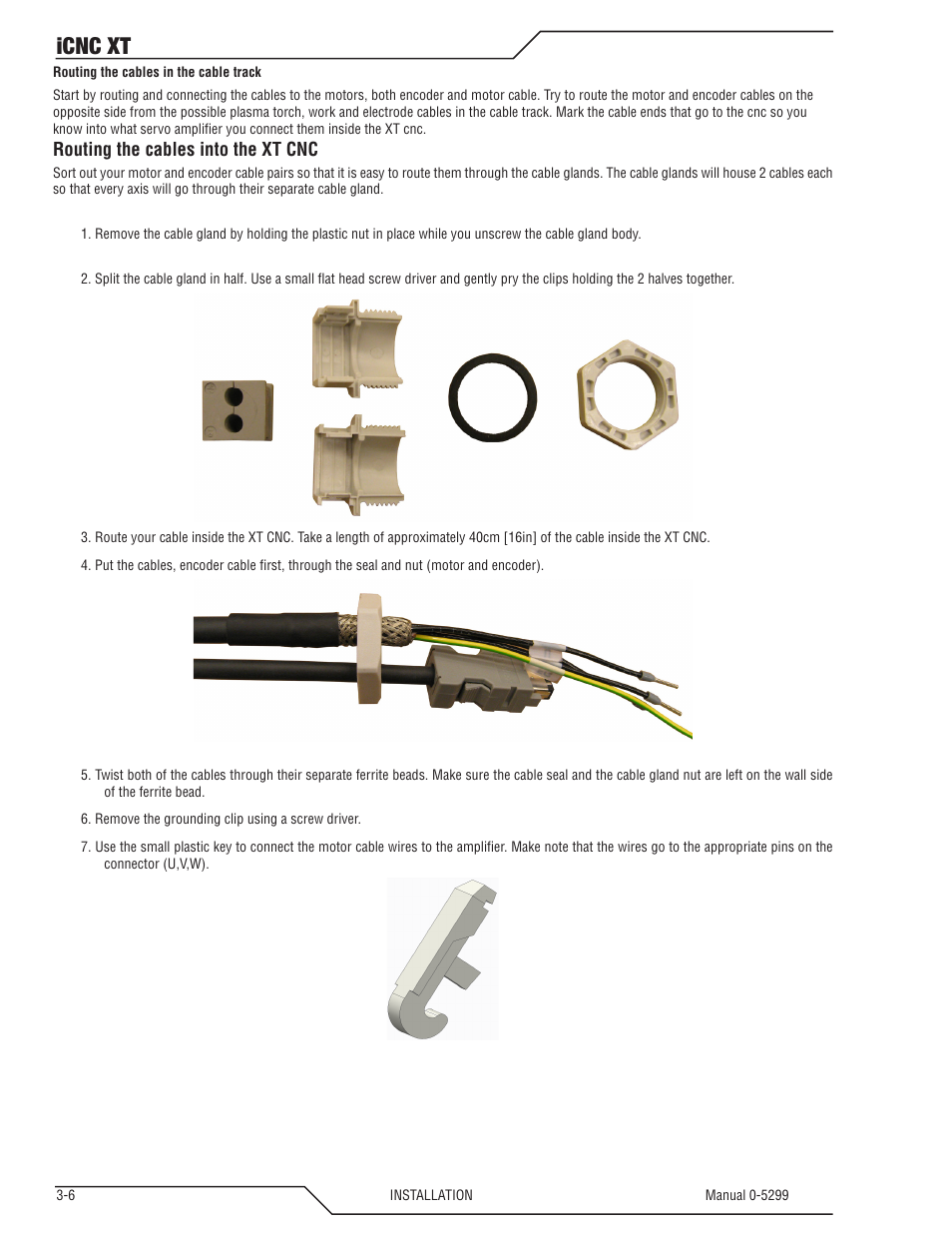 iCNC XT

Routing the cables in the cable track

Start by routing and connecting the cables to the motors, both encoder and motor cable. Try to route the motor and encoder cables on the opposite side from the possible plasma torch, work and electrode cables in the cable track. Mark the cable ends that go to the cnc so you know into what servo amplifier you connect them inside the XT cnc.

Routing the cables into the XT CNC

Sort out your motor and encoder cable pairs so that it is easy to route them through the cable glands. The cable glands will house 2 cables each so that every axis will go through their separate cable gland.

1. Remove the cable gland by holding the plastic nut in place while you unscrew the cable gland body.

2. Split the cable gland in half. Use a small flat head screw driver and gently pry the clips holding the 2 halves together.

3. Route your cable inside the XT CNC. Take a length of approximately 40cm [16in] of the cable inside the XT CNC.

4. Put the cables, encoder cable first, through the seal and nut (motor and encoder).

5. Twist both of the cables through their separate ferrite beads. Make sure the cable seal and the cable gland nut are left on the wall side of the ferrite bead.

6. Remove the grounding clip using a screw driver.

7. Use the small plastic key to connect the motor cable wires to the amplifier. Make note that the wires go to the appropriate pins on the connector (U,V,W).

3-6 INSTALLATION Manual 0-5299